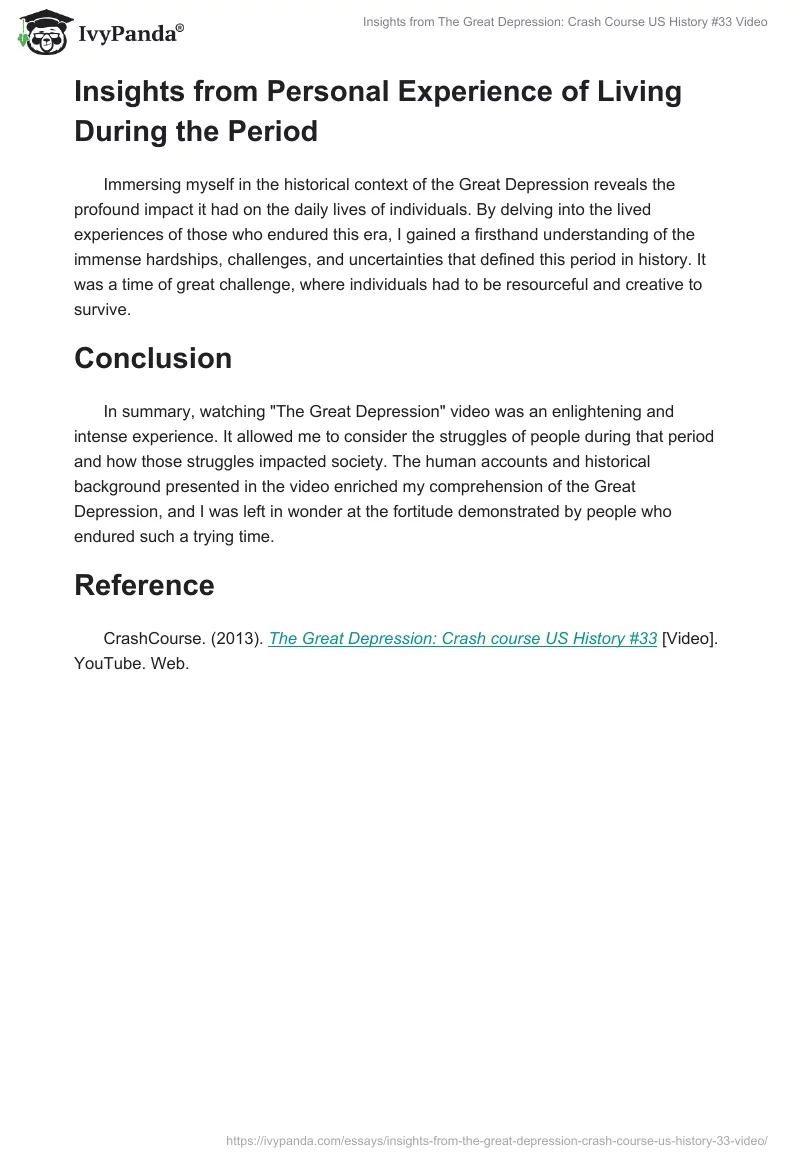 IvyPanda®

Insights from The Great Depression: Crash Course US History #33 Video

Insights from Personal Experience of Living During the Period

Immersing myself in the historical context of the Great Depression reveals the profound impact it had on the daily lives of individuals. By delving into the lived experiences of those who endured this era, I gained a firsthand understanding of the immense hardships, challenges, and uncertainties that defined this period in history. It was a time of great challenge, where individuals had to be resourceful and creative to survive.

Conclusion

In summary, watching "The Great Depression" video was an enlightening and intense experience. It allowed me to consider the struggles of people during that period and how those struggles impacted society. The human accounts and historical background presented in the video enriched my comprehension of the Great Depression, and I was left in wonder at the fortitude demonstrated by people who endured such a trying time.

Reference

CrashCourse. (2013). The Great Depression: Crash course US History #33 [Video]. YouTube. Web.

https://ivypanda.com/essays/insights-from-the-great-depression-crash-course-us-history-33-video/